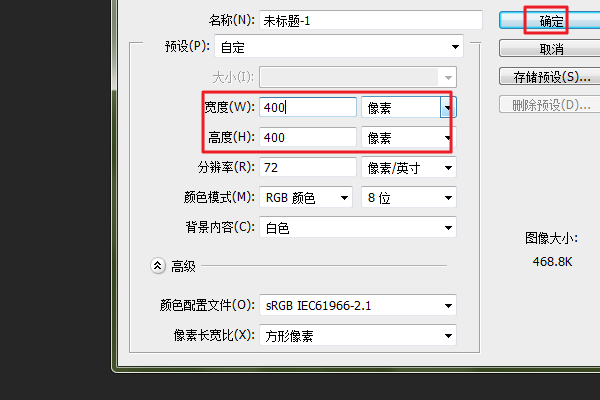 名称(N): 未标题-1

预设(P): 自定

大小(I):

宽度(W): 400 像素

高度(H): 400 像素

分辨率(R): 72 像素/英寸

颜色模式(M): RGB 颜色 8 位

背景内容(C): 白色

高级

颜色配置文件(O): sRGB IEC61966-2.1

像素长宽比(X): 方形像素

确定

取消

存储预设(S)...

删除预设(D)...

图像大小:
468.8K